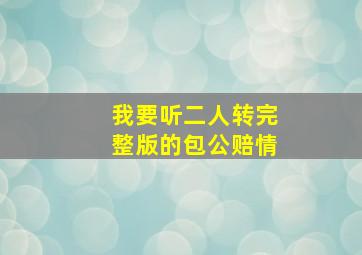 我要听二人转完整版的包公赔情